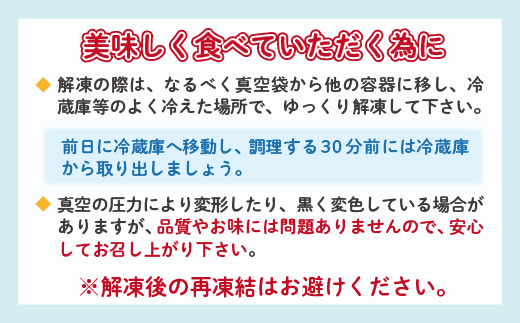 美味しく食べていただく為に

◆ 解凍の際は、なるべく真空袋から他の容器に移し、冷蔵庫等のよく冷えた場所で、ゆっくり解凍して下さい。

前日に冷蔵庫へ移動し、調理する30分前には冷蔵庫から取り出しましょう。

◆ 真空の圧力により変形したり、黒く変色している場合がありますが、品質やお味には問題ありませんので、安心してお召し上がり下さい。

※解凍後の再凍結はお避けください。